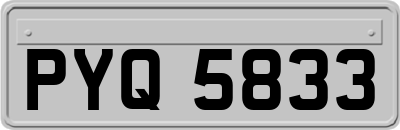 PYQ 5833